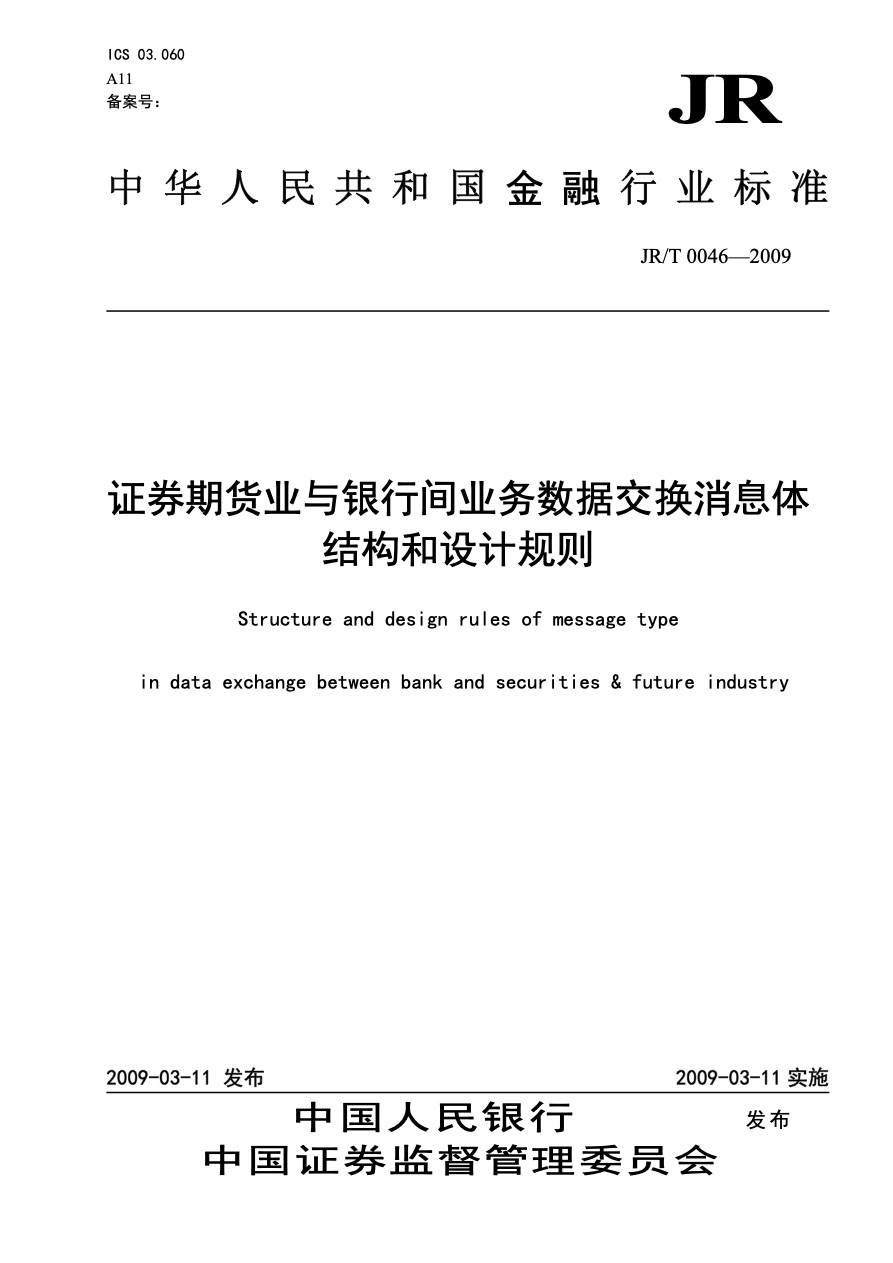 ICS 03.060
A11
备案号：

JR

中华人民共和国金融行业标准

JR/T 0046—2009

证券期货业与银行间业务数据交换消息体结构和设计规则

Structure and design rules of message type

in data exchange between bank and securities & future industry

2009-03-11 发布

2009-03-11 实施

中国人民银行
中国证券监督管理委员会

发布